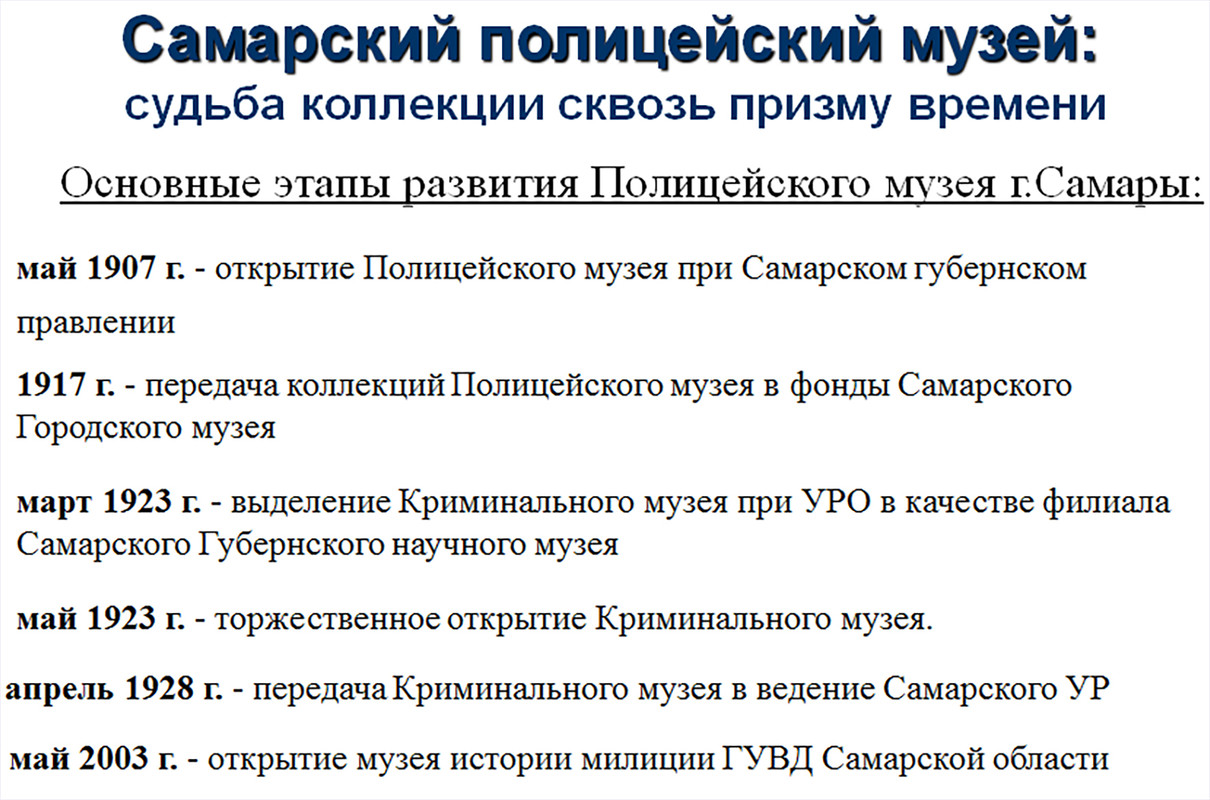 Самарский полицейский музей:
судьба коллекции сквозь призму времени

Основные этапы развития Полицейского музея г.Самары:

май 1907 г. - открытие Полицейского музея при Самарском губернском правлении

1917 г. - передача коллекций Полицейского музея в фонды Самарского Городского музея

март 1923 г. - выделение Криминального музея при УРО в качестве филиала Самарского Губернского научного музея

май 1923 г. - торжественное открытие Криминального музея.

апрель 1928 г. - передача Криминального музея в ведение Самарского УР

май 2003 г. - открытие музея истории милиции ГУВД Самарской области